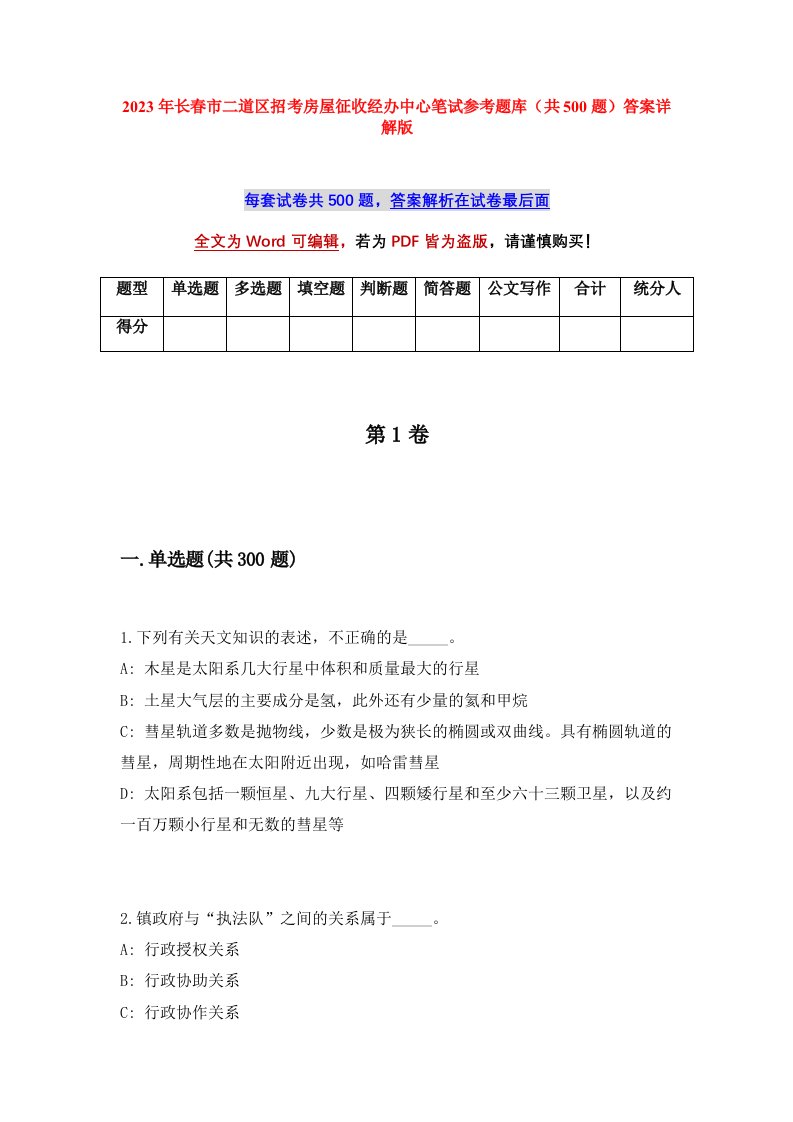 2023年长春市二道区招考房屋征收经办中心笔试参考题库（共500题）答案详解版

每套试卷共500题，答案解析在试卷最后面

全文为Word可编辑，若为PDF皆为盗版，请谨慎购买！

| 题型 | 单选题 | 多选题 | 填空题 | 判断题 | 简答题 | 公文写作 | 合计 | 统分人 |
|---|---|---|---|---|---|---|---|---|
| 得分 | | | | | | | | |

第1卷

一.单选题(共300题)

1.下列有关天文知识的表述，不正确的是_____。
A: 木星是太阳系几大行星中体积和质量最大的行星
B: 土星大气层的主要成分是氢，此外还有少量的氦和甲烷
C: 彗星轨道多数是抛物线，少数是极为狭长的椭圆或双曲线。具有椭圆轨道的彗星，周期性地在太阳附近出现，如哈雷彗星
D: 太阳系包括一颗恒星、九大行星、四颗矮行星和至少六十三颗卫星，以及约一百万颗小行星和无数的彗星等

2.镇政府与“执法队”之间的关系属于_____。
A: 行政授权关系
B: 行政协助关系
C: 行政协作关系